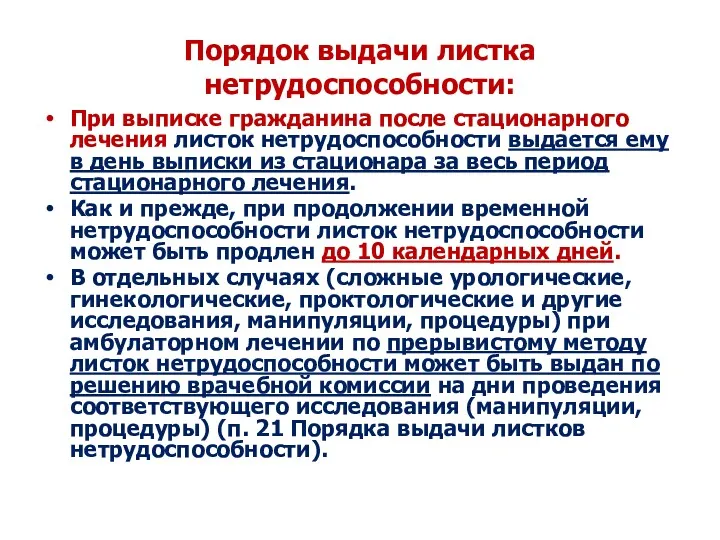 Порядок выдачи листка нетрудоспособности:

• При выписке гражданина после стационарного лечения листок нетрудоспособности выдается ему в день выписки из стационара за весь период стационарного лечения.

• Как и прежде, при продолжении временной нетрудоспособности листок нетрудоспособности может быть продлен до 10 календарных дней.

• В отдельных случаях (сложные урологические, гинекологические, проктологические и другие исследования, манипуляции, процедуры) при амбулаторном лечении по прерывистому методу листок нетрудоспособности может быть выдан по решению врачебной комиссии на дни проведения соответствующего исследования (манипуляции, процедуры) (п. 21 Порядка выдачи листков нетрудоспособности).